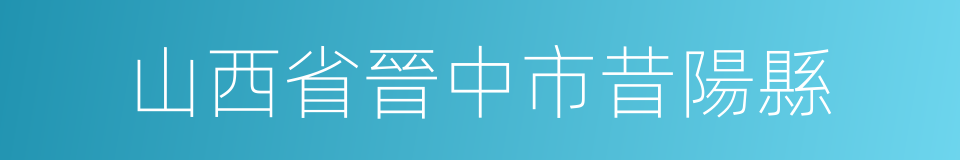 山西省晉中市昔陽縣